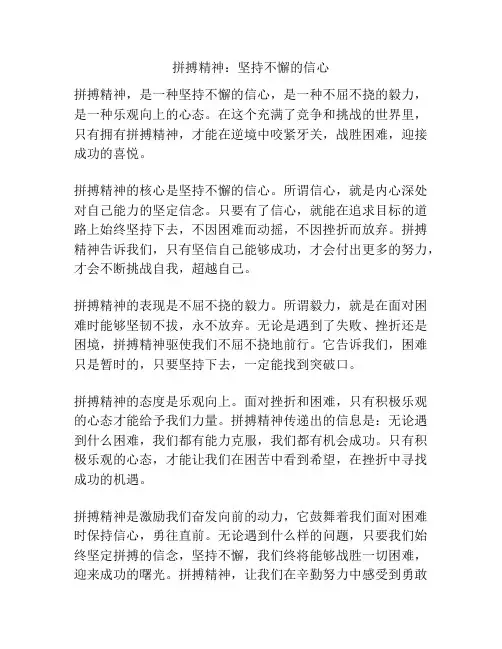 拼搏精神：坚持不懈的信心

拼搏精神，是一种坚持不懈的信心，是一种不屈不挠的毅力，是一种乐观向上的心态。在这个充满了竞争和挑战的世界里，只有拥有拼搏精神，才能在逆境中咬紧牙关，战胜困难，迎接成功的喜悦。

拼搏精神的核心是坚持不懈的信心。所谓信心，就是内心深处对自己能力的坚定信念。只要有了信心，就能在追求目标的道路上始终坚持下去，不因困难而动摇，不因挫折而放弃。拼搏精神告诉我们，只有坚信自己能够成功，才会付出更多的努力，才会不断挑战自我，超越自己。

拼搏精神的表现是不屈不挠的毅力。所谓毅力，就是在面对困难时能够坚韧不拔，永不放弃。无论是遇到了失败、挫折还是困境，拼搏精神驱使我们不屈不挠地前行。它告诉我们，困难只是暂时的，只要坚持下去，一定能找到突破口。

拼搏精神的态度是乐观向上。面对挫折和困难，只有积极乐观的心态才能给予我们力量。拼搏精神传递出的信息是：无论遇到什么困难，我们都有能力克服，我们都有机会成功。只有积极乐观的心态，才能让我们在困苦中看到希望，在挫折中寻找成功的机遇。

拼搏精神是激励我们奋发向前的动力，它鼓舞着我们面对困难时保持信心，勇往直前。无论遇到什么样的问题，只要我们始终坚定拼搏的信念，坚持不懈，我们终将能够战胜一切困难，迎来成功的曙光。拼搏精神，让我们在辛勤努力中感受到勇敢